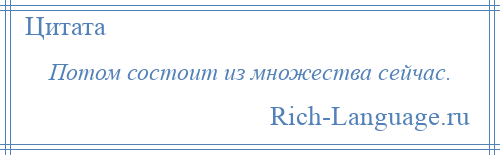 Цитата

Потом состоит из множества сейчас.

Rich-Language.ru